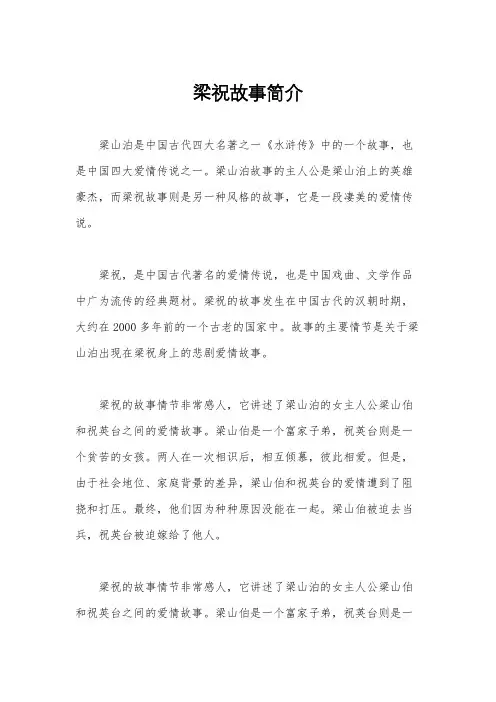 梁祝故事简介

梁山泊是中国古代四大名著之一《水浒传》中的一个故事，也是中国四大爱情传说之一。梁山泊故事的主人公是梁山泊上的英雄豪杰，而梁祝故事则是另一种风格的故事，它是一段凄美的爱情传说。

梁祝，是中国古代著名的爱情传说，也是中国戏曲、文学作品中广为流传的经典题材。梁祝的故事发生在中国古代的汉朝时期，大约在2000多年前的一个古老的国家中。故事的主要情节是关于梁山泊出现在梁祝身上的悲剧爱情故事。

梁祝的故事情节非常感人，它讲述了梁山泊的女主人公梁山伯和祝英台之间的爱情故事。梁山伯是一个富家子弟，祝英台则是一个贫苦的女孩。两人在一次相识后，相互倾慕，彼此相爱。但是，由于社会地位、家庭背景的差异，梁山伯和祝英台的爱情遭到了阻挠和打压。最终，他们因为种种原因没能在一起。梁山伯被迫去当兵，祝英台被迫嫁给了他人。

梁祝的故事情节非常感人，它讲述了梁山泊的女主人公梁山伯和祝英台之间的爱情故事。梁山伯是一个富家子弟，祝英台则是一